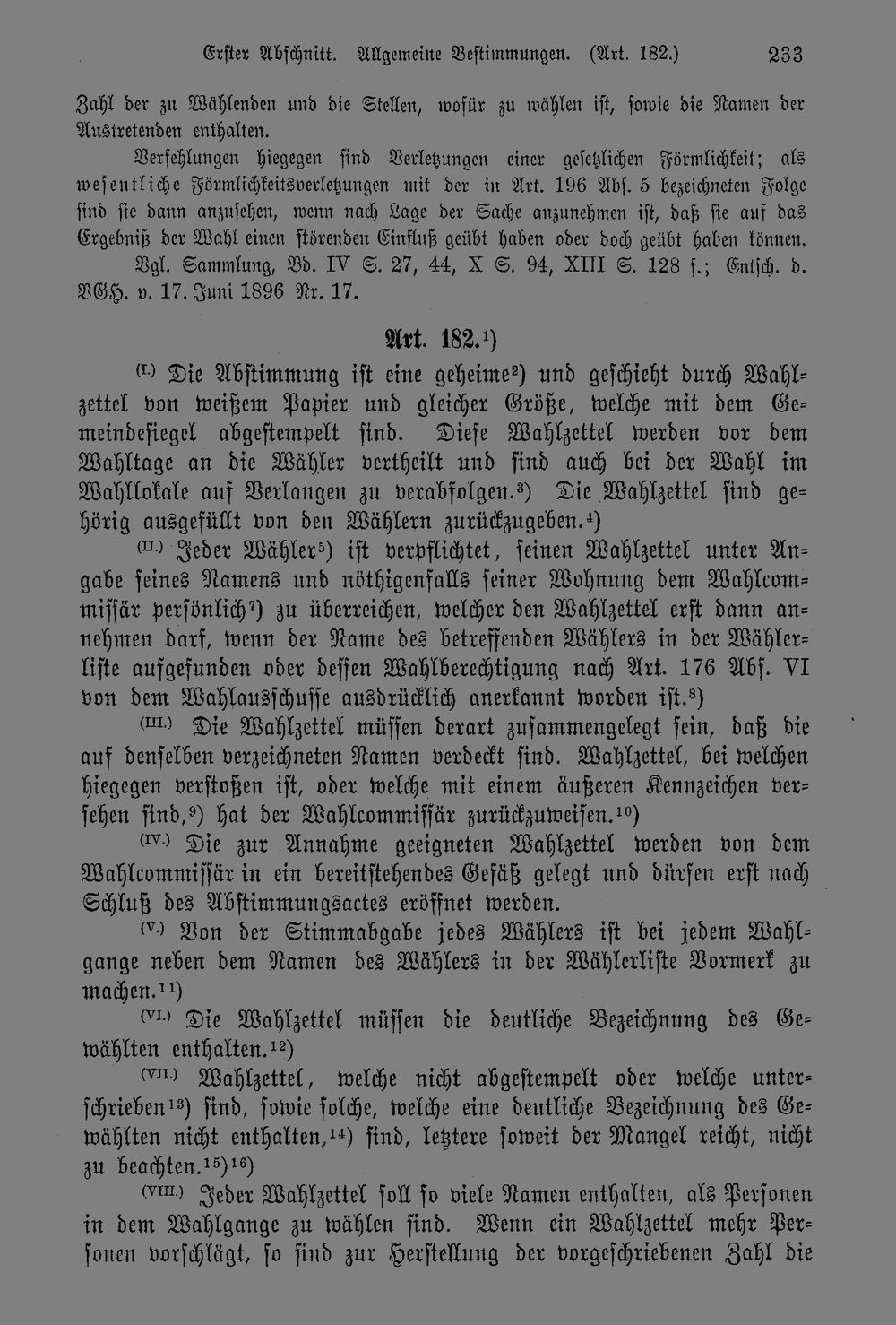 Erster Abschnitt. Allgemeine Bestimmungen. (Art. 182.) 233

Zahl der zu Wählenden und die Stellen, wofür zu wählen ist, sowie die Namen der Austretenden enthalten.

Verfehlungen hiegegen sind Verletzungen einer gesetzlichen Förmlichkeit; als wesentliche Förmlichkeitsverletzungen mit der in Art. 196 Abs. 5 bezeichneten Folge sind sie dann anzusehen, wenn nach Lage der Sache anzunehmen ist, daß sie auf das Ergebniß der Wahl einen störenden Einfluß geübt haben oder doch geübt haben können.

Vgl. Sammlung, Bd. IV S. 27, 44, X S. 94, XIII S. 128 f.; Entsch. d. VGH. v. 17. Juni 1896 Nr. 17.

Art. 182.¹)

(I.) Die Abstimmung ist eine geheime²) und geschieht durch Wahlzettel von weißem Papier und gleicher Größe, welche mit dem Gemeindesiegel abgestempelt sind. Diese Wahlzettel werden vor dem Wahltage an die Wähler vertheilt und sind auch bei der Wahl im Wahllokale auf Verlangen zu verabfolgen.³) Die Wahlzettel sind gehörig ausgefüllt von den Wählern zurückzugeben.⁴)

(II.) Jeder Wähler⁵) ist verpflichtet, seinen Wahlzettel unter Angabe seines Namens und nöthigenfalls seiner Wohnung dem Wahlcommissär persönlich⁷) zu überreichen, welcher den Wahlzettel erst dann annehmen darf, wenn der Name des betreffenden Wählers in der Wählerliste aufgefunden oder dessen Wahlberechtigung nach Art. 176 Abs. VI von dem Wahlausschusse ausdrücklich anerkannt worden ist.⁸)

(III.) Die Wahlzettel müssen derart zusammengelegt sein, daß die auf denselben verzeichneten Namen verdeckt sind. Wahlzettel, bei welchen hiegegen verstoßen ist, oder welche mit einem äußeren Kennzeichen versehen sind,⁹) hat der Wahlcommissär zurückzuweisen.¹⁰)

(IV.) Die zur Annahme geeigneten Wahlzettel werden von dem Wahlcommissär in ein bereitstehendes Gefäß gelegt und dürfen erst nach Schluß des Abstimmungsactes eröffnet werden.

(V.) Von der Stimmabgabe jedes Wählers ist bei jedem Wahlgange neben dem Namen des Wählers in der Wählerliste Vormerk zu machen.¹¹)

(VI.) Die Wahlzettel müssen die deutliche Bezeichnung des Gewählten enthalten.¹²)

(VII.) Wahlzettel, welche nicht abgestempelt oder welche unterschrieben¹³) sind, sowie solche, welche eine deutliche Bezeichnung des Gewählten nicht enthalten,¹⁴) sind, letztere soweit der Mangel reicht, nicht zu beachten.¹⁵)¹⁶)

(VIII.) Jeder Wahlzettel soll so viele Namen enthalten, als Personen in dem Wahlgange zu wählen sind. Wenn ein Wahlzettel mehr Personen vorschlägt, so sind zur Herstellung der vorgeschriebenen Zahl die